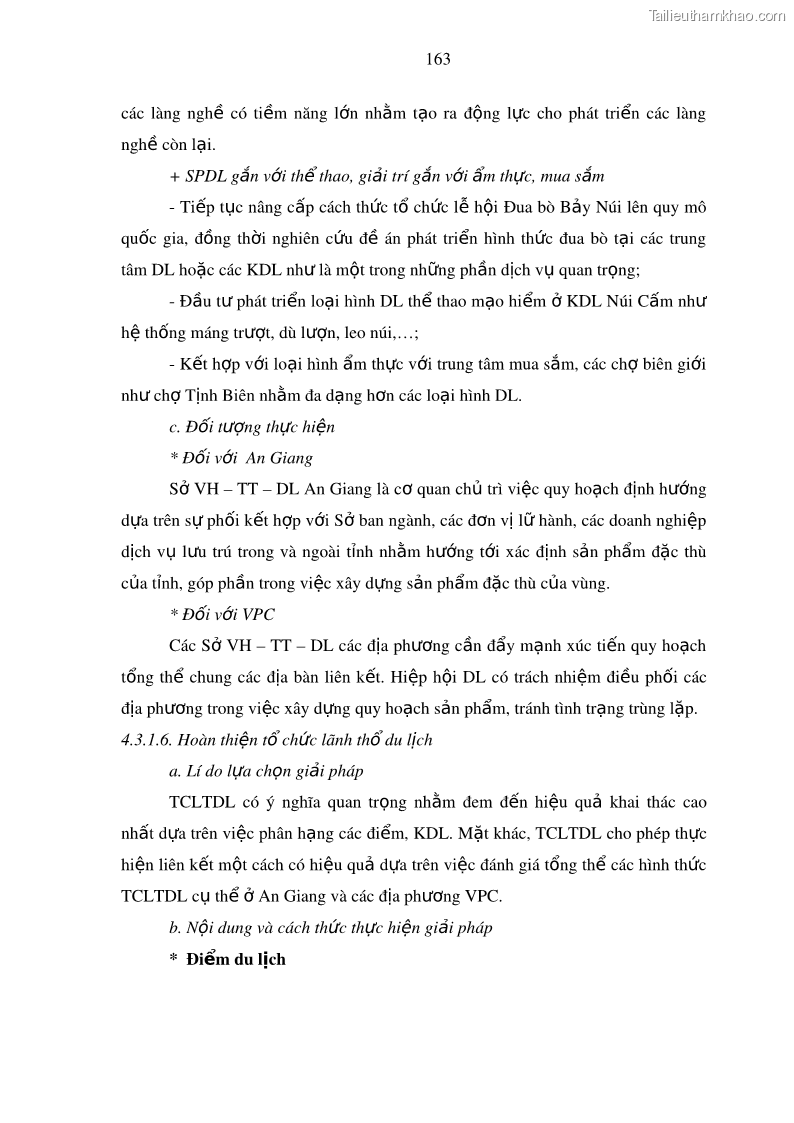 Tailieuthamkhao.com

163

các làng nghề có tiềm năng lớn nhằm tạo ra động lực cho phát triển các làng nghề còn lại.

+ SPDL gắn với thể thao, giải trí gắn với ẩm thực, mua sắm

- Tiếp tục nâng cấp cách thức tổ chức lễ hội Đua bò Bảy Núi lên quy mô quốc gia, đồng thời nghiên cứu đề án phát triển hình thức đua bò tại các trung tâm DL hoặc các KDL như là một trong những phần dịch vụ quan trọng;

- Đầu tư phát triển loại hình DL thể thao mạo hiểm ở KDL Núi Cấm như hệ thống máng trượt, dù lượn, leo núi,…;

- Kết hợp với loại hình ẩm thực với trung tâm mua sắm, các chợ biên giới như chợ Tịnh Biên nhằm đa dạng hơn các loại hình DL.

c. Đối tượng thực hiện

* Đối với An Giang

Sở VH – TT – DL An Giang là cơ quan chủ trì việc quy hoạch định hướng dựa trên sự phối kết hợp với Sở ban ngành, các đơn vị lữ hành, các doanh nghiệp dịch vụ lưu trú trong và ngoài tỉnh nhằm hướng tới xác định sản phẩm đặc thù của tỉnh, góp phần trong việc xây dựng sản phẩm đặc thù của vùng.

* Đối với VPC

Các Sở VH – TT – DL các địa phương cần đẩy mạnh xúc tiến quy hoạch tổng thể chung các địa bàn liên kết. Hiệp hội DL có trách nhiệm điều phối các địa phương trong việc xây dựng quy hoạch sản phẩm, tránh tình trạng trùng lặp.

4.3.1.6. Hoàn thiện tổ chức lãnh thổ du lịch

a. Lí do lựa chọn giải pháp

TCLTDL có ý nghĩa quan trọng nhằm đem đến hiệu quả khai thác cao nhất dựa trên việc phân hạng các điểm, KDL. Mặt khác, TCLTDL cho phép thực hiện liên kết một cách có hiệu quả dựa trên việc đánh giá tổng thể các hình thức TCLTDL cụ thể ở An Giang và các địa phương VPC.

b. Nội dung và cách thức thực hiện giải pháp

* Điểm du lịch